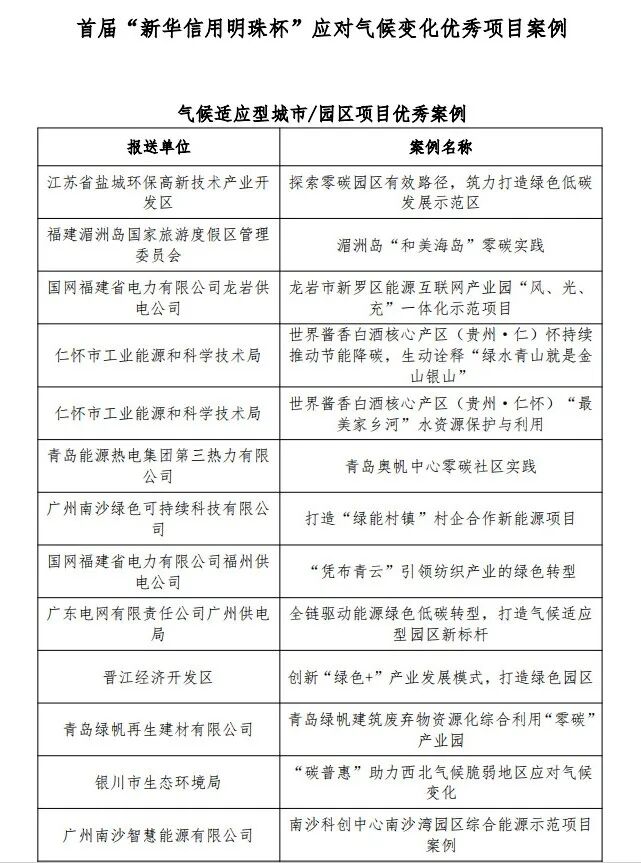 首届“新华信用明珠杯”应对气候变化优秀项目案例

气候适应型城市/园区项目优秀案例

| 报送单位 | 案例名称 |
|---|---|
| 江苏省盐城环保高新技术产业开发区 | 探索零碳园区有效路径，筑力打造绿色低碳发展示范区 |
| 福建湄洲岛国家旅游度假区管理委员会 | 湄洲岛“和美海岛”零碳实践 |
| 国网福建省电力有限公司龙岩供电公司 | 龙岩市新罗区能源互联网产业园“风、光、充”一体化示范项目 |
| 仁怀市工业能源和科学技术局 | 世界酱香白酒核心产区（贵州·仁）怀持续推动节能降碳，生动诠释“绿水青山就是金山银山” |
| 仁怀市工业能源和科学技术局 | 世界酱香白酒核心产区（贵州·仁怀）“最美家乡河”水资源保护与利用 |
| 青岛能源热电集团第三热力有限公司 | 青岛奥帆中心零碳社区实践 |
| 广州南沙绿色可持续科技有限公司 | 打造“绿能村镇”村企合作新能源项目 |
| 国网福建省电力有限公司福州供电公司 | “凭布青云”引领纺织产业的绿色转型 |
| 广东电网有限责任公司广州供电局 | 全链驱动能源绿色低碳转型，打造气候适应型园区新标杆 |
| 晋江经济开发区 | 创新“绿色+”产业发展模式，打造绿色园区 |
| 青岛绿帆再生建材有限公司 | 青岛绿帆建筑废弃物资源化综合利用“零碳”产业园 |
| 银川市生态环境局 | “碳普惠”助力西北气候脆弱地区应对气候变化 |
| 广州南沙智慧能源有限公司 | 南沙科创中心南沙湾园区综合能源示范项目案例 |